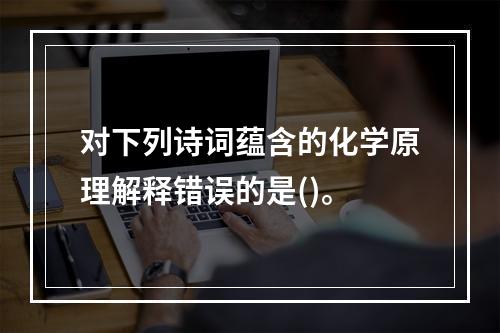 对下列诗词蕴含的化学原理解释错误的是()。